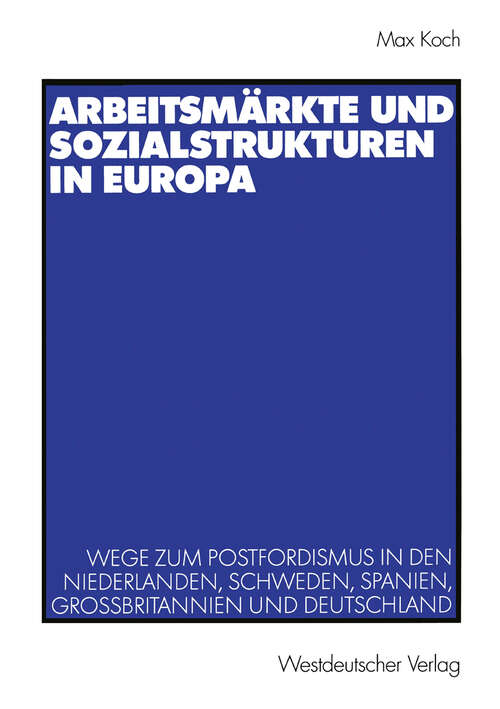 Max Koch

ARBEITSMÄRKTE UND SOZIALSTRUKTUREN IN EUROPA

WEGE ZUM POSTFORDISMUS IN DEN NIEDERLANDEN, SCHWEDEN, SPANIEN, GROSSBRITANNIEN UND DEUTSCHLAND

Westdeutscher Verlag